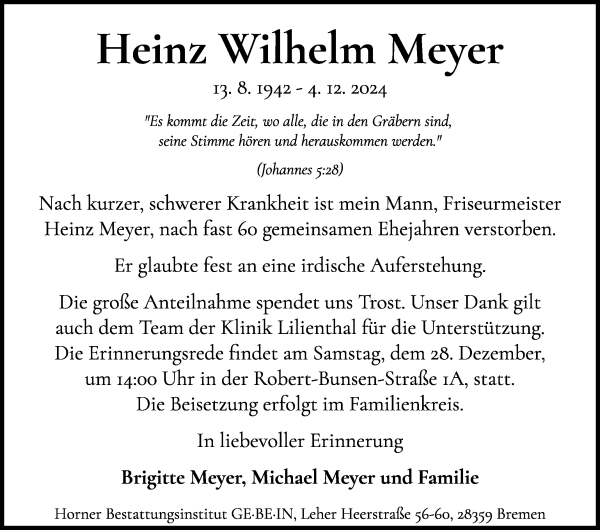 Heinz Wilhelm Meyer

13. 8. 1942 - 4. 12. 2024

"Es kommt die Zeit, wo alle, die in den Gräbern sind, seine Stimme hören und herauskommen werden."

(Johannes 5:28)

Nach kurzer, schwerer Krankheit ist mein Mann, Friseurmeister Heinz Meyer, nach fast 60 gemeinsamen Ehejahren verstorben.

Er glaubte fest an eine irdische Auferstehung.

Die große Anteilnahme spendet uns Trost. Unser Dank gilt auch dem Team der Klinik Lilienthal für die Unterstützung. Die Erinnerungsrede findet am Samstag, dem 28. Dezember, um 14:00 Uhr in der Robert-Bunsen-Straße 1A, statt. Die Beisetzung erfolgt im Familienkreis.

In liebevoller Erinnerung

Brigitte Meyer, Michael Meyer und Familie

Horner Bestattungsinstitut GE·BE·IN, Leher Heerstraße 56-60, 28359 Bremen